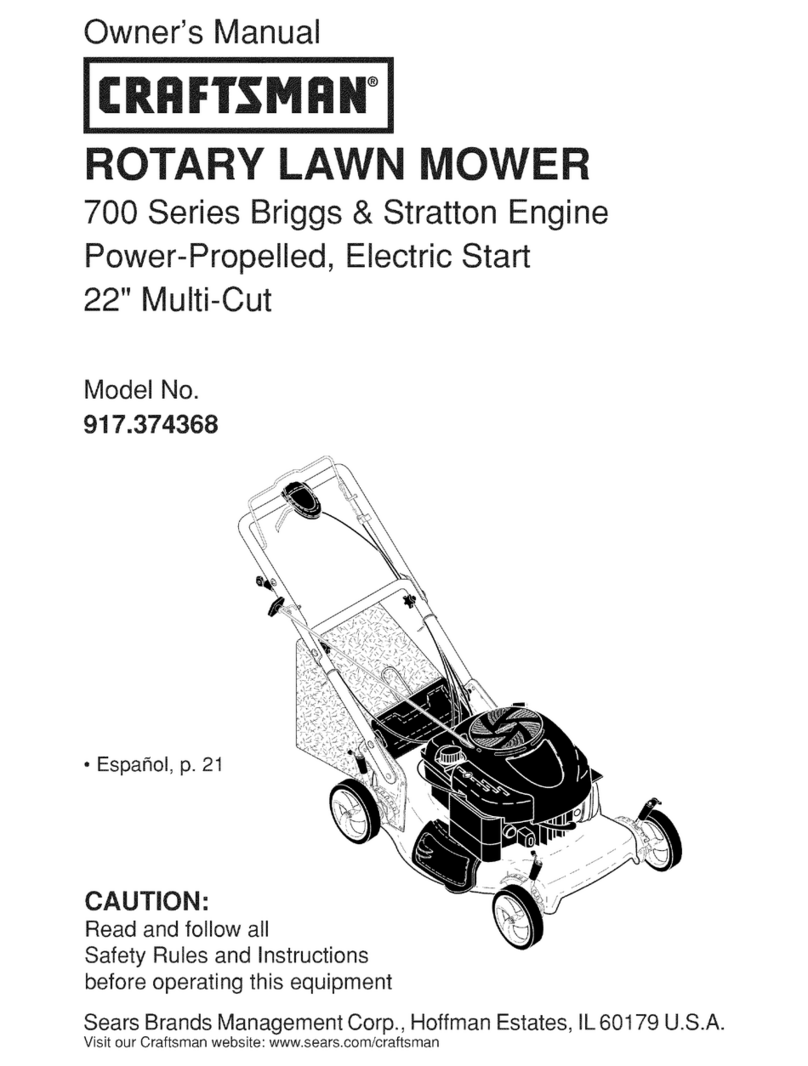 Owner's Manual

CRAFTSMAN®

ROTARY LAWN MOWER

700 Series Briggs & Stratton Engine
Power-Propelled, Electric Start
22" Multi-Cut

Model No.
917.374368

• Español, p. 21

CAUTION:
Read and follow all Safety Rules and Instructions before operating this equipment

Sears Brands Management Corp., Hoffman Estates, IL 60179 U.S.A.
Visit our Craftsman website: www.sears.com/craftsman